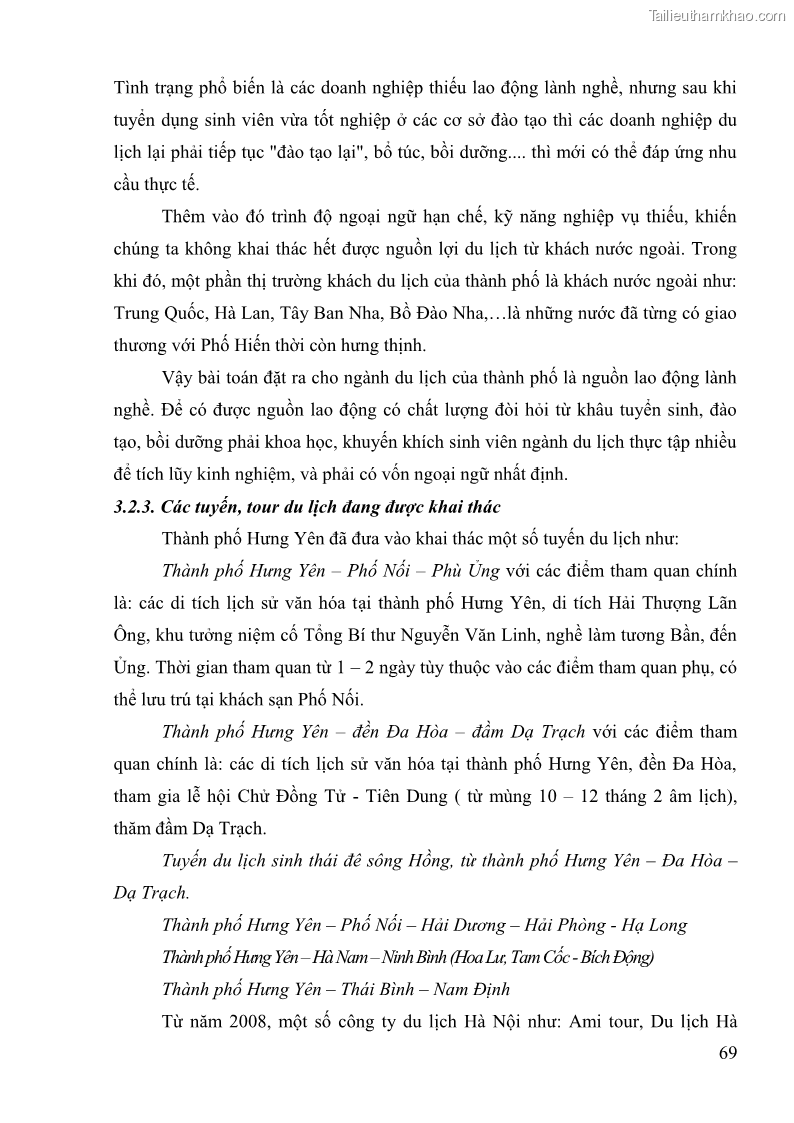 Tailieuthamkhao.com

Tình trạng phổ biến là các doanh nghiệp thiếu lao động lành nghề, nhưng sau khi tuyển dụng sinh viên vừa tốt nghiệp ở các cơ sở đào tạo thì các doanh nghiệp du lịch lại phải tiếp tục "đào tạo lại", bổ túc, bồi dưỡng.... thì mới có thể đáp ứng nhu cầu thực tế.

Thêm vào đó trình độ ngoại ngữ hạn chế, kỹ năng nghiệp vụ thiếu, khiến chúng ta không khai thác hết được nguồn lợi du lịch từ khách nước ngoài. Trong khi đó, một phần thị trường khách du lịch của thành phố là khách nước ngoài như: Trung Quốc, Hà Lan, Tây Ban Nha, Bồ Đào Nha,…là những nước đã từng có giao thương với Phố Hiến thời còn hưng thịnh.

Vậy bài toán đặt ra cho ngành du lịch của thành phố là nguồn lao động lành nghề. Để có được nguồn lao động có chất lượng đòi hỏi từ khâu tuyển sinh, đào tạo, bồi dưỡng phải khoa học, khuyến khích sinh viên ngành du lịch thực tập nhiều để tích lũy kinh nghiệm, và phải có vốn ngoại ngữ nhất định.

3.2.3. Các tuyến, tour du lịch đang được khai thác

Thành phố Hưng Yên đã đưa vào khai thác một số tuyến du lịch như:

Thành phố Hưng Yên – Phố Nối – Phù Ủng với các điểm tham quan chính là: các di tích lịch sử văn hóa tại thành phố Hưng Yên, di tích Hải Thượng Lãn Ông, khu tưởng niệm cố Tổng Bí thư Nguyễn Văn Linh, nghề làm tương Bần, đến Ủng. Thời gian tham quan từ 1 – 2 ngày tùy thuộc vào các điểm tham quan phụ, có thể lưu trú tại khách sạn Phố Nối.

Thành phố Hưng Yên – đền Đa Hòa – đầm Dạ Trạch với các điểm tham quan chính là: các di tích lịch sử văn hóa tại thành phố Hưng Yên, đền Đa Hòa, tham gia lễ hội Chử Đồng Tử - Tiên Dung ( từ mùng 10 – 12 tháng 2 âm lịch), thăm đầm Dạ Trạch.

Tuyến du lịch sinh thái đê sông Hồng, từ thành phố Hưng Yên – Đa Hòa – Dạ Trạch.

Thành phố Hưng Yên – Phố Nối – Hải Dương – Hải Phòng - Hạ Long

Thành phố Hưng Yên – Hà Nam – Ninh Bình (Hoa Lư, Tam Cốc - Bích Động)

Thành phố Hưng Yên – Thái Bình – Nam Định

Từ năm 2008, một số công ty du lịch Hà Nội như: Ami tour, Du lịch Hà

69